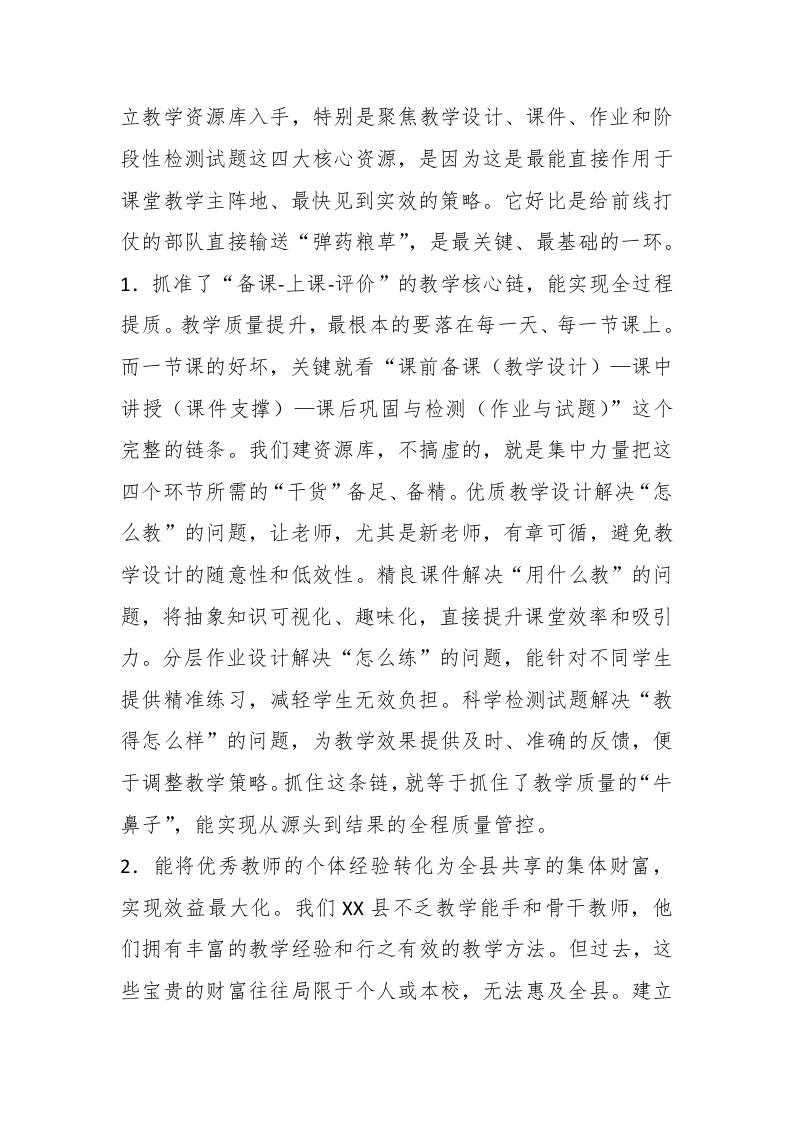 立教学资源库入手，特别是聚焦教学设计、课件、作业和阶段性检测试题这四大核心资源，是因为这是最能直接作用于课堂教学主阵地、最快见到实效的策略。它好比是给前线打仗的部队直接输送“弹药粮草”，是最关键、最基础的一环。

1．抓准了“备课-上课-评价”的教学核心链，能实现全过程提质。教学质量提升，最根本的要落在每一天、每一节课上。而一节课的好坏，关键就看“课前备课（教学设计）—课中讲授（课件支撑）—课后巩固与检测（作业与试题）”这个完整的链条。我们建资源库，不搞虚的，就是集中力量把这四个环节所需的“干货”备足、备精。优质教学设计解决“怎么教”的问题，让老师，尤其是新老师，有章可循，避免教学设计的随意性和低效性。精良课件解决“用什么教”的问题，将抽象知识可视化、趣味化，直接提升课堂效率和吸引力。分层作业设计解决“怎么练”的问题，能针对不同学生提供精准练习，减轻学生无效负担。科学检测试题解决“教得怎么样”的问题，为教学效果提供及时、准确的反馈，便于调整教学策略。抓住这条链，就等于抓住了教学质量的“牛鼻子”，能实现从源头到结果的全程质量管控。

2．能将优秀教师的个体经验转化为全县共享的集体财富，实现效益最大化。我们XX县不乏教学能手和骨干教师，他们拥有丰富的教学经验和行之有效的教学方法。但过去，这些宝贵的财富往往局限于个人或本校，无法惠及全县。建立